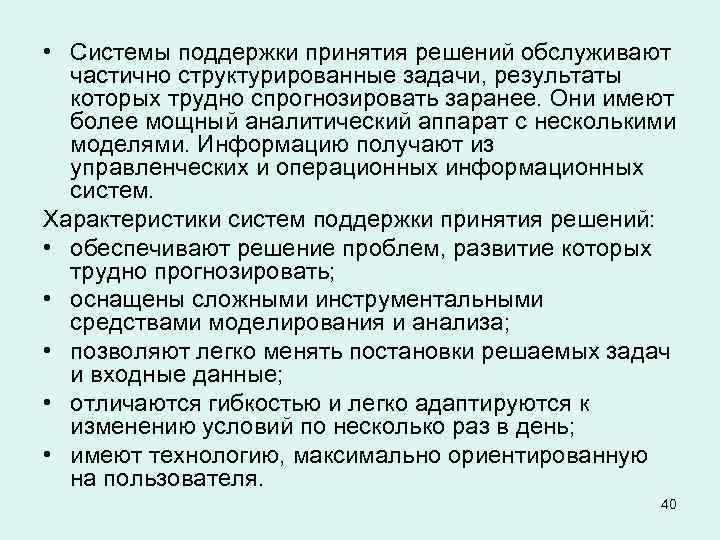 • Системы поддержки принятия решений обслуживают частично структурированные задачи, результаты которых трудно спрогнозировать заранее. Они имеют более мощный аналитический аппарат с несколькими моделями. Информацию получают из управленческих и операционных информационных систем.

Характеристики систем поддержки принятия решений:
• обеспечивают решение проблем, развитие которых трудно прогнозировать;
• оснащены сложными инструментальными средствами моделирования и анализа;
• позволяют легко менять постановки решаемых задач и входные данные;
• отличаются гибкостью и легко адаптируются к изменению условий по несколько раз в день;
• имеют технологию, максимально ориентированную на пользователя.

40